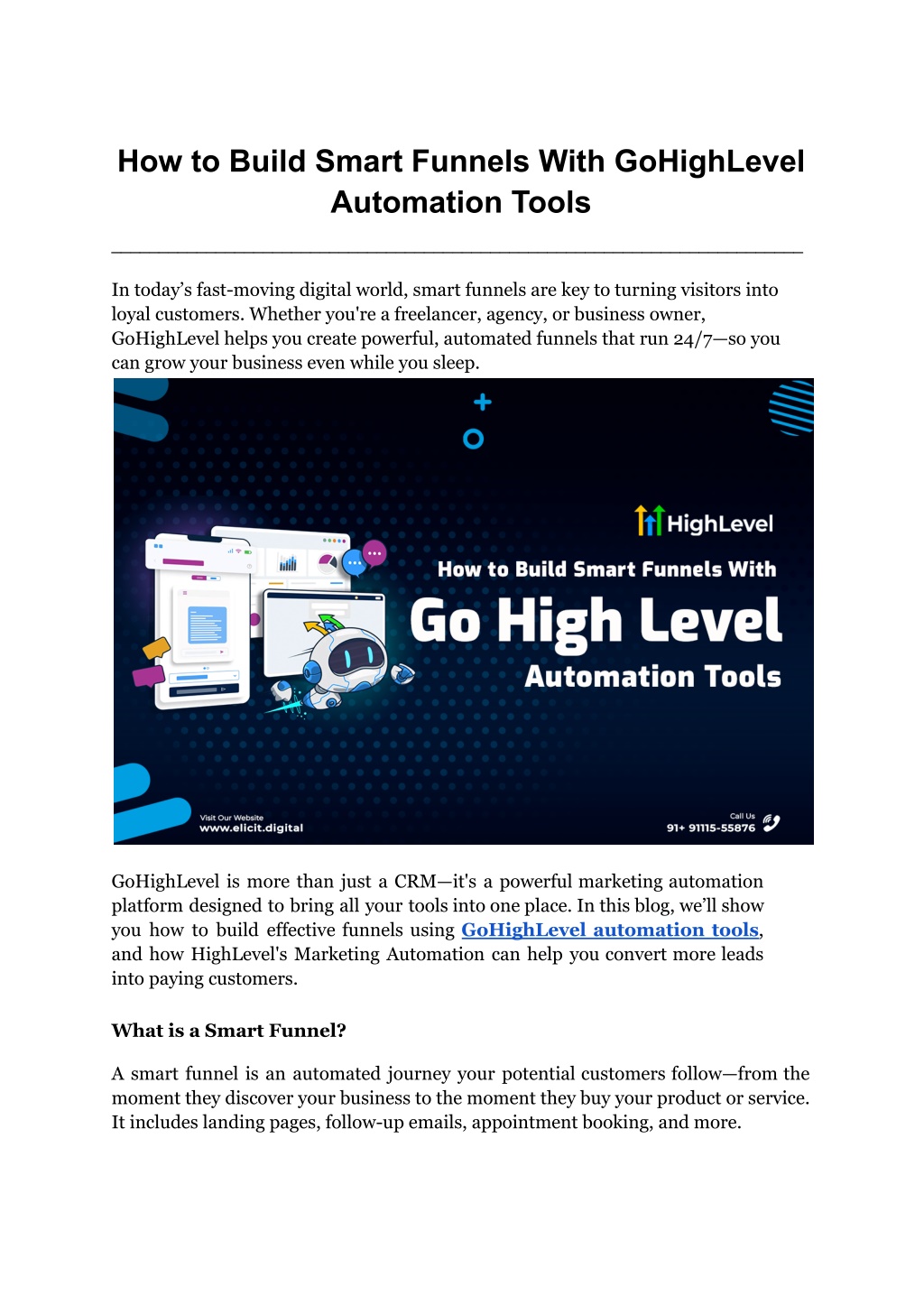 How to Build Smart Funnels With GoHighLevel Automation Tools

In today's fast-moving digital world, smart funnels are key to turning visitors into loyal customers. Whether you're a freelancer, agency, or business owner, GoHighLevel helps you create powerful, automated funnels that run 24/7—so you can grow your business even while you sleep.

HighLevel

How to Build Smart Funnels With

Go High Level

Automation Tools

Visit Our Website
www.elicit.digital

Call Us
91+ 91115-55876

GoHighLevel is more than just a CRM—it's a powerful marketing automation platform designed to bring all your tools into one place. In this blog, we'll show you how to build effective funnels using GoHighLevel automation tools, and how HighLevel's Marketing Automation can help you convert more leads into paying customers.

What is a Smart Funnel?

A smart funnel is an automated journey your potential customers follow—from the moment they discover your business to the moment they buy your product or service. It includes landing pages, follow-up emails, appointment booking, and more.